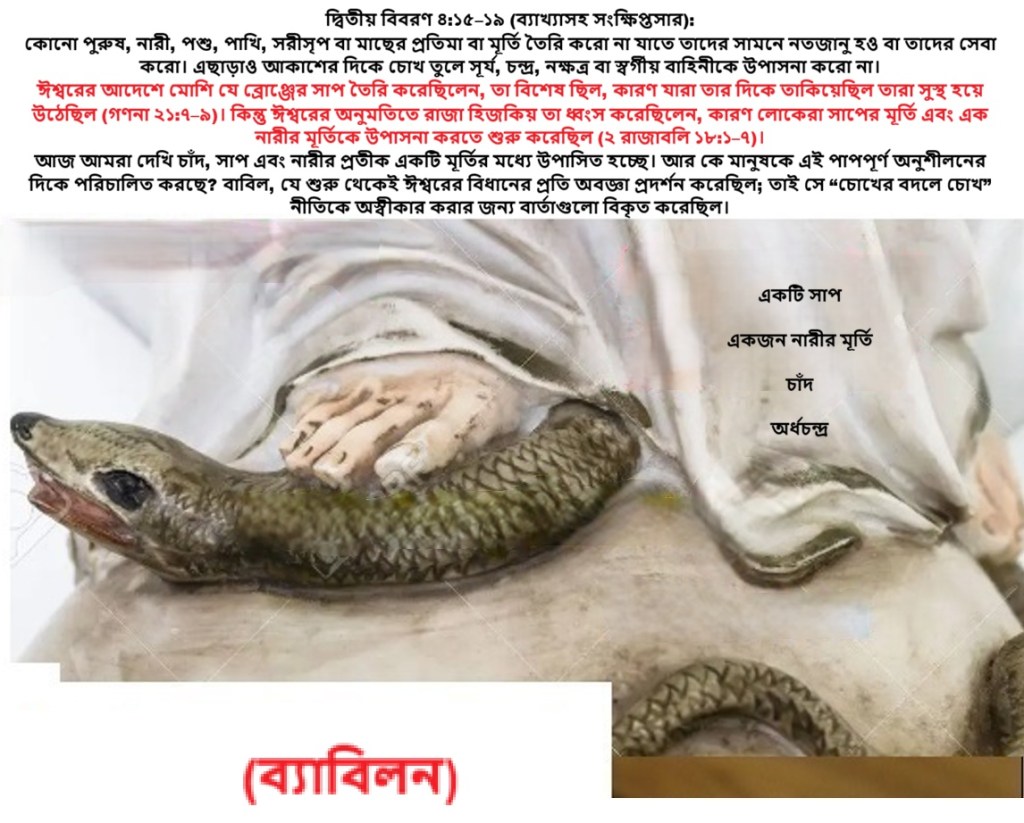 দ্বিতীয় বিবরণ ৪:১৫–১৯ (ব্যাখ্যাসহ সংক্ষিপ্তসার):

কোনো পুরুষ, নারী, পশু, পাখি, সরীসৃপ বা মাছের প্রতিমা বা মূর্তি তৈরি করো না যাতে তাদের সামনে নতজানু হও বা তাদের সেবা করো। এছাড়াও আকাশের দিকে চোখ তুলে সূর্য, চন্দ্র, নক্ষত্র বা স্বর্গীয় বাহিনীকে উপাসনা করো না।

ঈশ্বরের আদেশে মোশি যে ব্রোঞ্জের সাপ তৈরি করেছিলেন, তা বিশেষ ছিল, কারণ যারা তার দিকে তাকিয়েছিল তারা সুস্থ হয়ে উঠেছিল (গণনা ২১:৭–৯)। কিন্তু ঈশ্বরের অনুমতিতে রাজা হিজকিয় তা ধ্বংস করেছিলেন, কারণ লোকেরা সাপের মূর্তি এবং এক নারীর মূর্তিকে উপাসনা করতে শুরু করেছিল (২ রাজাবলি ১৮:১–৭)।

আজ আমরা দেখি চাঁদ, সাপ এবং নারীর প্রতীক একটি মূর্তির মধ্যে উপাসিত হচ্ছে। আর কে মানুষকে এই পাপপূর্ণ অনুশীলনের দিকে পরিচালিত করছে? বাবিল, যে শুরু থেকেই ঈশ্বরের বিধানের প্রতি অবজ্ঞা প্রদর্শন করেছিল; তাই সে "চোখের বদলে চোখ" নীতিকে অস্বীকার করার জন্য বার্তাগুলো বিকৃত করেছিল।

একটি সাপ

একজন নারীর মূর্তি

চাঁদ

অর্ধচন্দ্র

(ব্যাবিলন)